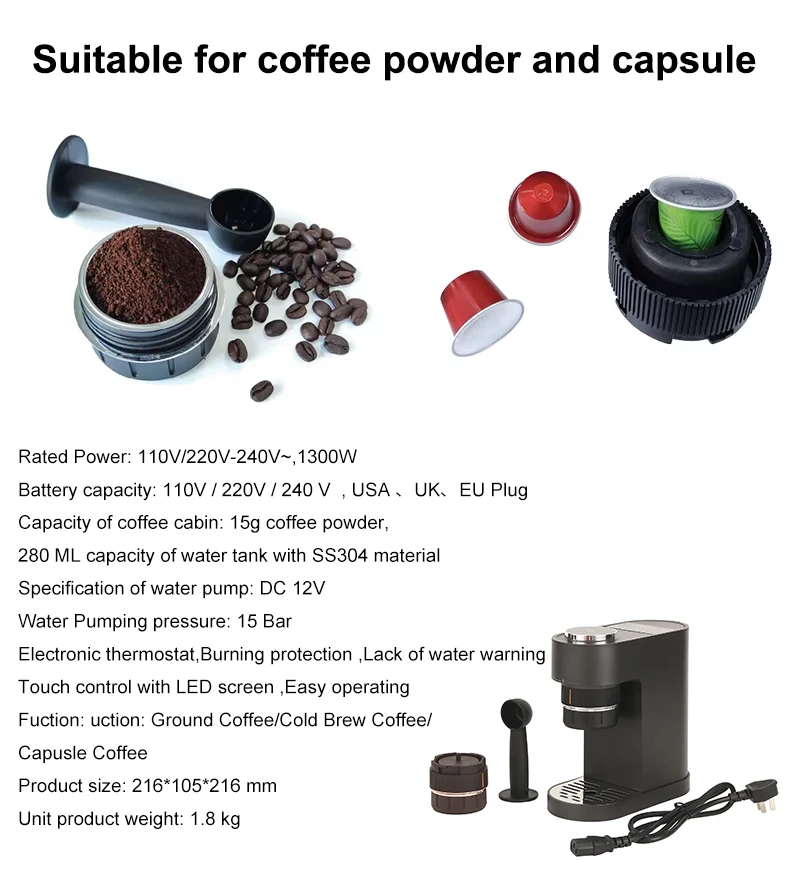 Suitable for coffee powder and capsule

Rated Power: 110V/220V-240V~,1300W

Battery capacity: 110V / 220V / 240 V , USA 、UK、EU Plug

Capacity of coffee cabin: 15g coffee powder,

280 ML capacity of water tank with SS304 material

Specification of water pump: DC 12V

Water Pumping pressure: 15 Bar

Electronic thermostat,Burning protection ,Lack of water warning

Touch control with LED screen ,Easy operating

Fuction: uction: Ground Coffee/Cold Brew Coffee/

Capusle Coffee

Product size: 216*105*216 mm

Unit product weight: 1.8 kg